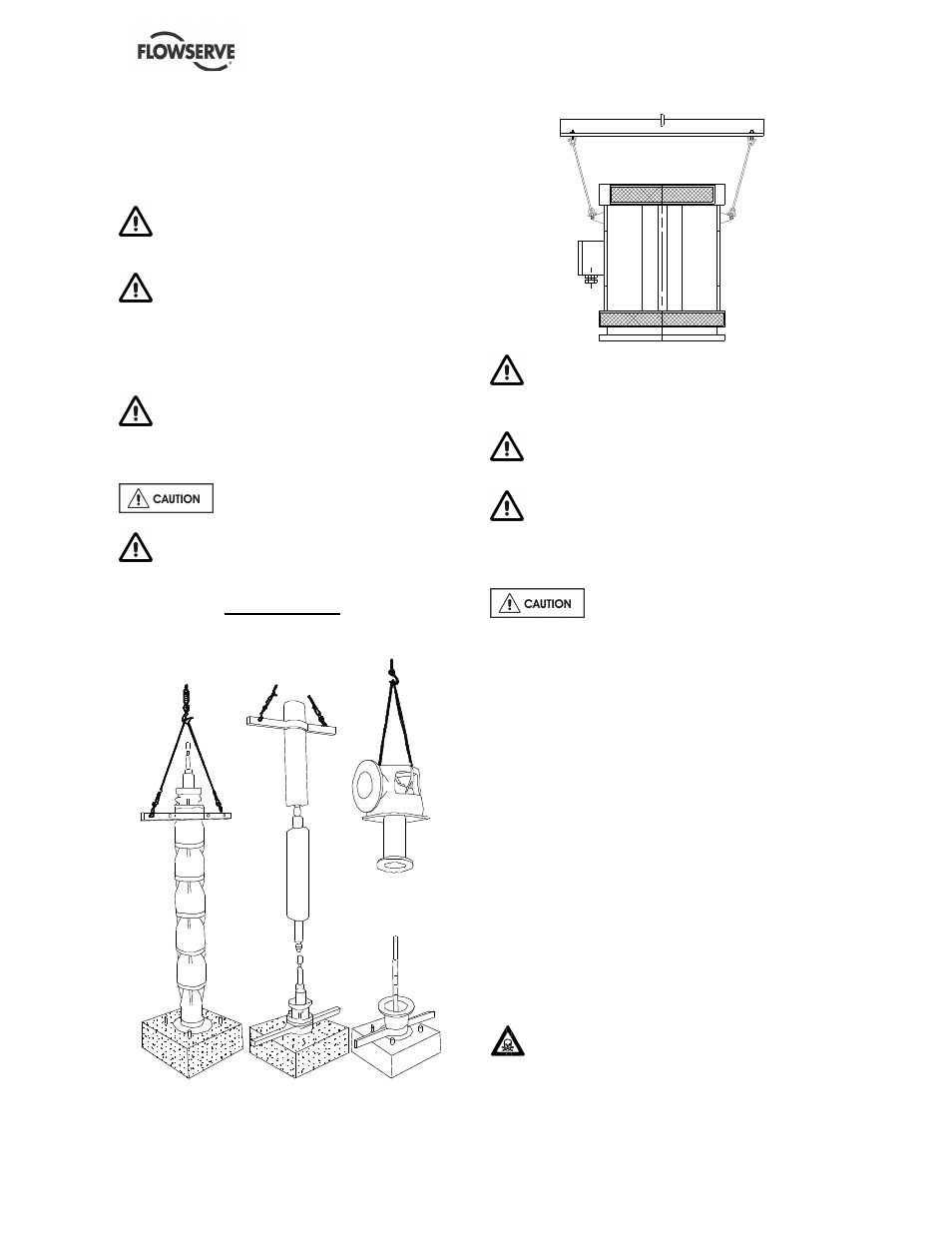 FLOWSERVE

CAUTION

CAUTION